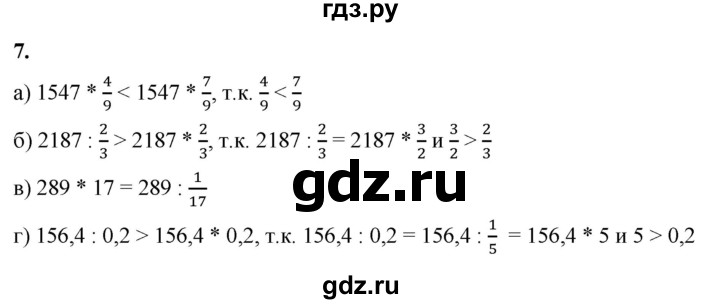 гдз.ру

7.

а) $1547 * \frac{4}{9} < 1547 * \frac{7}{9}$, т.к. $\frac{4}{9} < \frac{7}{9}$

б) $2187 : \frac{2}{3} > 2187 * \frac{2}{3}$, т.к. $2187 : \frac{2}{3} = 2187 * \frac{3}{2}$ и $\frac{3}{2} > \frac{2}{3}$

в) $289 * 17 = 289 : \frac{1}{17}$

gdz.ru

г) $156,4 : 0,2 > 156,4 * 0,2$, т.к. $156,4 : 0,2 = 156,4 : \frac{1}{5} = 156,4 * 5$ и $5 > 0,2$

gdz.ru